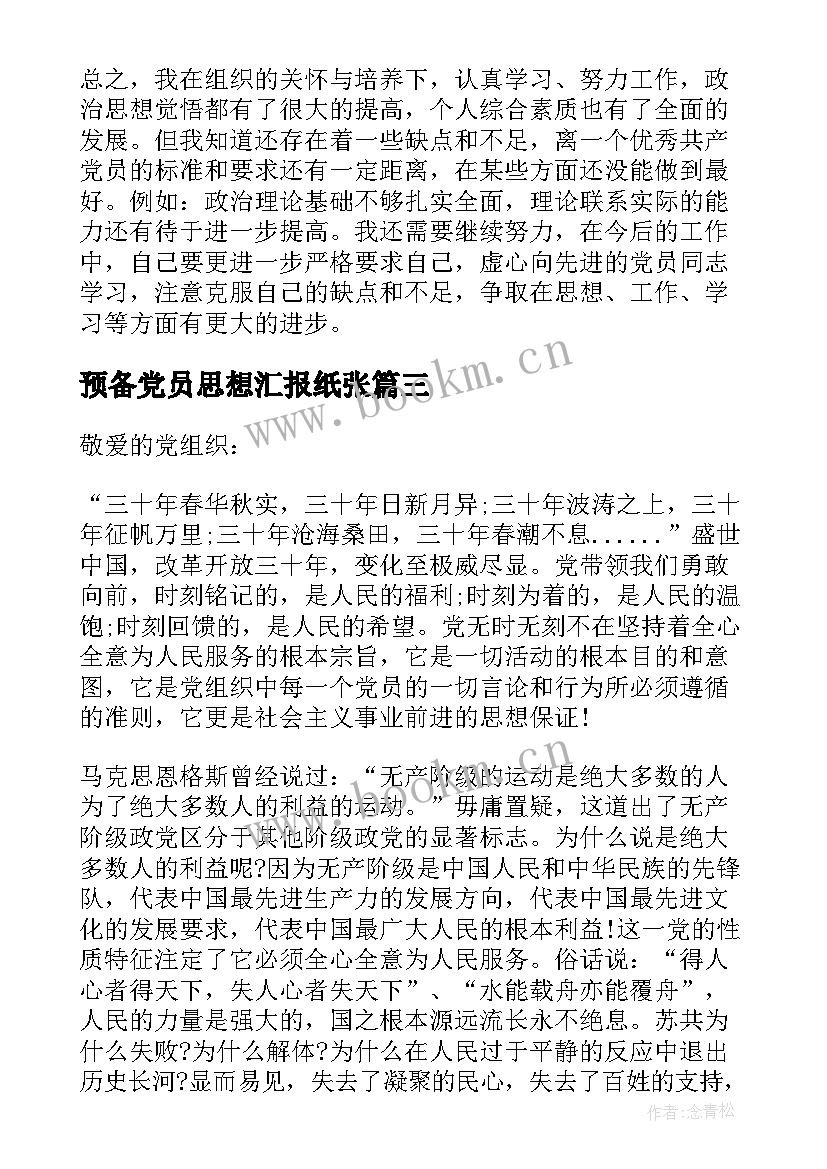 总之，我在组织的关怀与培养下，认真学习、努力工作，政治思想觉悟都有了很大的提高，个人综合素质也有了全面的发展。但我知道还存在着一些缺点和不足，离一个优秀共产党员的标准和要求还有一定距离，在某些方面还没能做到最好。例如：政治理论基础不够扎实全面，理论联系实际的能力还有待于进一步提高。我还需要继续努力，在今后的工作中，自己要更进一步严格要求自己，虚心向先进的党员同志学习，注意克服自己的缺点和不足，争取在思想、工作、学习等方面有更大的进步。

预备党员思想汇报纸张篇三

www.bookm.cn

敬爱的党组织：

“三十年春华秋实，三十年日新月异;三十年波涛之上，三十年征帆万里;三十年沧海桑田，三十年春潮不息......”盛世中国，改革开放三十年，变化至极威尽显。党带领我们勇敢向前，时刻铭记的，是人民的福利;时刻为着的，是人民的温饱;时刻回馈的，是人民的希望。党无时无刻不在坚持着全心全意为人民服务的根本宗旨，它是一切活动的根本目的和意图，它是党组织中每一个党员的一切言论和行为所必须遵循的准则，它更是社会主义事业前进的思想保证!

马克思恩格斯曾经说过：“无产阶级的运动是绝大多数的人为了绝大多数人的利益的运动。”毋庸置疑，这道出了无产阶级政党区分于其他阶级政党的显著标志。为什么说是绝大多数人的利益呢?因为无产阶级是中国人民和中华民族的先锋队，代表中国最先进生产力的发展方向，代表中国最先进文化的发展要求，代表中国最广大人民的根本利益!这一党的性质特征注定了它必须全心全意为人民服务。俗话说：“得人心者得天下，失人心者失天下”、“水能载舟亦能覆舟”，人民的力量是强大的，国之根本源远流长永不绝息。苏共为什么失败?为什么解体?为什么在人民过于平静的反应中退出历史长河?显而易见，失去了凝聚的民心，失去了百姓的支持，

作者:念青松